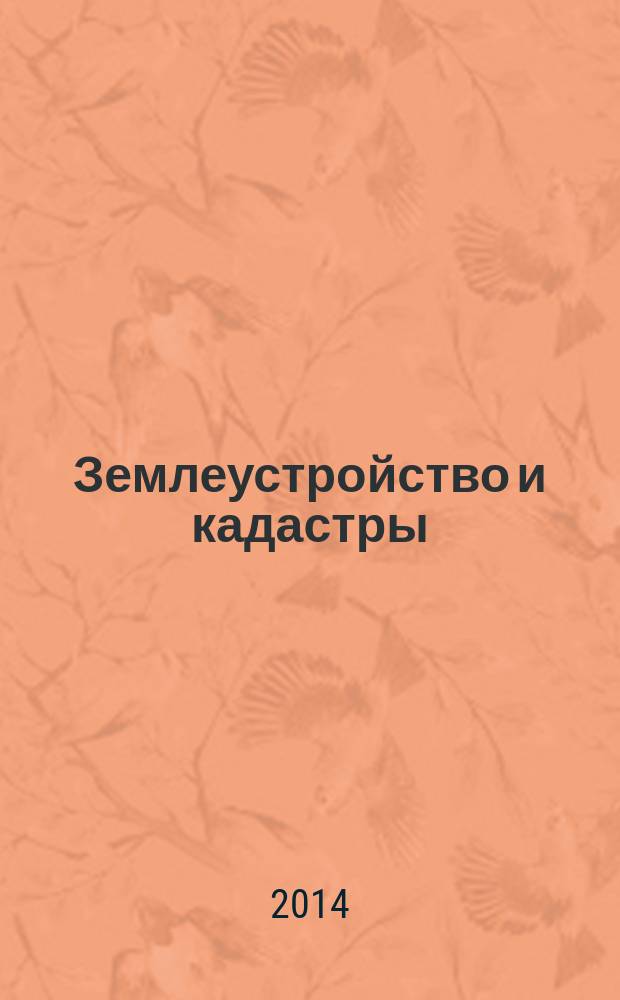 Землеустройство и кадастры

2014